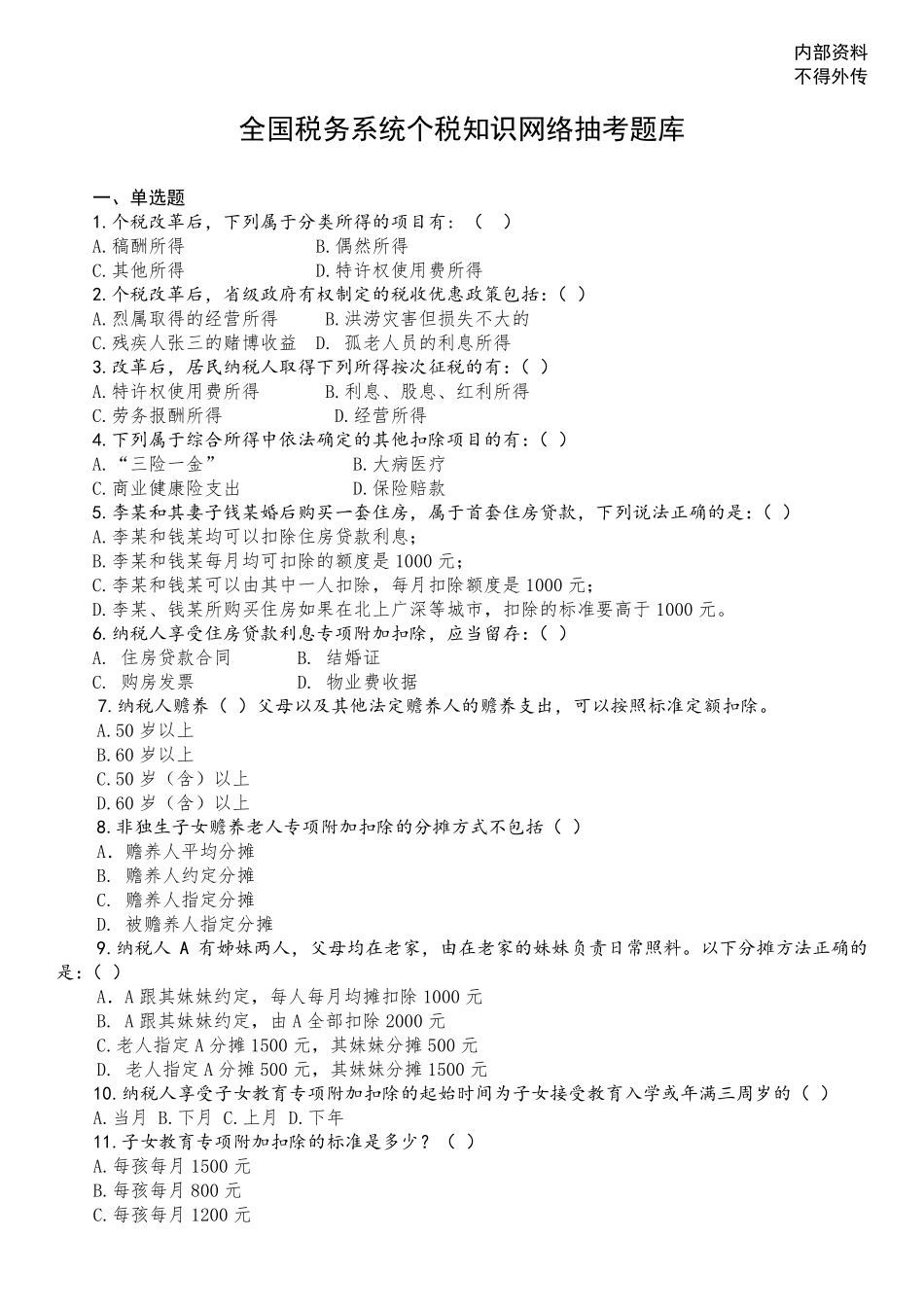 内部资料
不得外传

全国税务系统个税知识网络抽考题库

一、单选题
1.个税改革后，下列属于分类所得的项目有：（ ）
A.稿酬所得 B.偶然所得
C.其他所得 D.特许权使用费所得
2.个税改革后，省级政府有权制定的税收优惠政策包括：（ ）
A.烈属取得的经营所得 B.洪涝灾害但损失不大的
C.残疾人张三的赌博收益 D. 孤老人员的利息所得
3.改革后，居民纳税人取得下列所得按次征税的有：（ ）
A.特许权使用费所得 B.利息、股息、红利所得
C.劳务报酬所得 D.经营所得
4.下列属于综合所得中依法确定的其他扣除项目的有：（ ）
A.“三险一金” B.大病医疗
C.商业健康险支出 D.保险赔款
5.李某和其妻子钱某婚后购买一套住房，属于首套住房贷款，下列说法正确的是：（ ）
A.李某和钱某均可以扣除住房贷款利息；
B.李某和钱某每月均可扣除的额度是 1000 元；
C.李某和钱某可以由其中一人扣除，每月扣除额度是 1000 元；
D.李某、钱某所购买住房如果在北上广深等城市，扣除的标准要高于 1000 元。
6.纳税人享受住房贷款利息专项附加扣除，应当留存：（ ）
A. 住房贷款合同 B. 结婚证
C. 购房发票 D. 物业费收据
7.纳税人赡养（ ）父母以及其他法定赡养人的赡养支出，可以按照标准定额扣除。
A.50 岁以上
B.60 岁以上
C.50 岁（含）以上
D.60 岁（含）以上
8.非独生子女赡养老人专项附加扣除的分摊方式不包括（ ）
A. 赡养人平均分摊
B. 赡养人约定分摊
C. 赡养人指定分摊
D. 被赡养人指定分摊
9.纳税人 A 有姊妹两人，父母均在老家，由在老家的妹妹负责日常照料。以下分摊方法正确的是：（ ）
A. A 跟其妹妹约定，每人每月均摊扣除 1000 元
B. A 跟其妹妹约定，由 A 全部扣除 2000 元
C.老人指定 A 分摊 1500 元，其妹妹分摊 500 元
D. 老人指定 A 分摊 500 元，其妹妹分摊 1500 元
10.纳税人享受子女教育专项附加扣除的起始时间为子女接受教育入学或年满三周岁的（ ）
A.当月 B.下月 C.上月 D.下年
11.子女教育专项附加扣除的标准是多少？（ ）
A.每孩每月 1500 元
B.每孩每月 800 元
C.每孩每月 1200 元